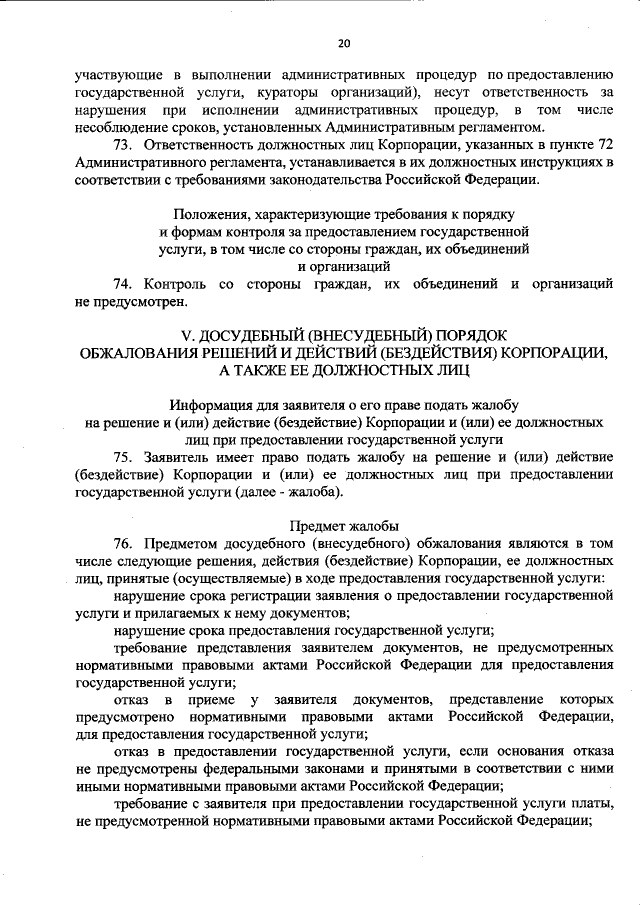 20

участвующие в выполнении административных процедур по предоставлению государственной услуги, кураторы организаций), несут ответственность за нарушения при исполнении административных процедур, в том числе несоблюдение сроков, установленных Административным регламентом.

73. Ответственность должностных лиц Корпорации, указанных в пункте 72 Административного регламента, устанавливается в их должностных инструкциях в соответствии с требованиями законодательства Российской Федерации.

Положения, характеризующие требования к порядку и формам контроля за предоставлением государственной услуги, в том числе со стороны граждан, их объединений и организаций

74. Контроль со стороны граждан, их объединений и организаций не предусмотрен.

V. ДОСУДЕБНЫЙ (ВНЕСУДЕБНЫЙ) ПОРЯДОК ОБЖАЛОВАНИЯ РЕШЕНИЙ И ДЕЙСТВИЙ (БЕЗДЕЙСТВИЯ) КОРПОРАЦИИ, А ТАКЖЕ ЕЕ ДОЛЖНОСТНЫХ ЛИЦ

Информация для заявителя о его праве подать жалобу на решение и (или) действие (бездействие) Корпорации и (или) ее должностных лиц при предоставлении государственной услуги

75. Заявитель имеет право подать жалобу на решение и (или) действие (бездействие) Корпорации и (или) ее должностных лиц при предоставлении государственной услуги (далее - жалоба).

Предмет жалобы

76. Предметом досудебного (внесудебного) обжалования являются в том числе следующие решения, действия (бездействие) Корпорации, ее должностных лиц, принятые (осуществляемые) в ходе предоставления государственной услуги:

нарушение срока регистрации заявления о предоставлении государственной услуги и прилагаемых к нему документов;

нарушение срока предоставления государственной услуги;

требование представления заявителем документов, не предусмотренных нормативными правовыми актами Российской Федерации для предоставления государственной услуги;

отказ в приеме у заявителя документов, представление которых предусмотрено нормативными правовыми актами Российской Федерации, для предоставления государственной услуги;

отказ в предоставлении государственной услуги, если основания отказа не предусмотрены федеральными законами и принятыми в соответствии с ними иными нормативными правовыми актами Российской Федерации;

требование с заявителя при предоставлении государственной услуги платы, не предусмотренной нормативными правовыми актами Российской Федерации;